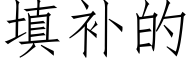 填补的